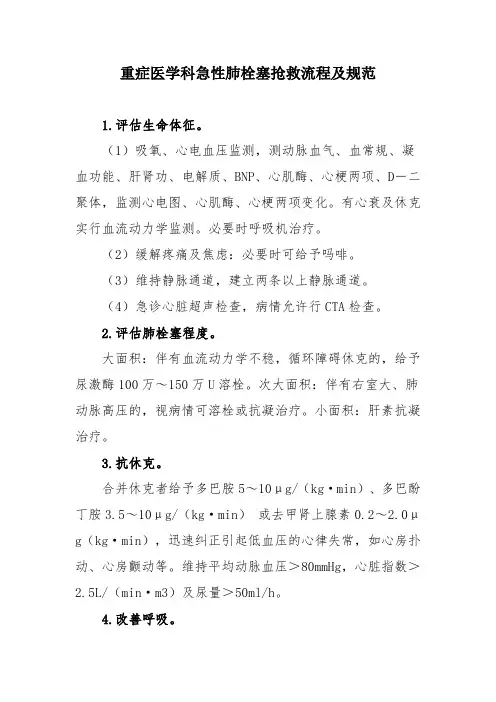 重症医学科急性肺栓塞抢救流程及规范

1.评估生命体征。

（1）吸氧、心电血压监测，测动脉血气、血常规、凝血功能、肝肾功、电解质、BNP、心肌酶、心梗两项、D—二聚体，监测心电图、心肌酶、心梗两项变化。有心衰及休克实行血流动力学监测。必要时呼吸机治疗。

（2）缓解疼痛及焦虑：必要时可给予吗啡。

（3）维持静脉通道，建立两条以上静脉通道。

（4）急诊心脏超声检查，病情允许行CTA检查。

2.评估肺栓塞程度。

大面积：伴有血流动力学不稳，循环障碍休克的，给予尿激酶100万～150万U溶栓。次大面积：伴有右室大、肺动脉高压的，视病情可溶栓或抗凝治疗。小面积：肝素抗凝治疗。

3.抗休克。

合并休克者给予多巴胺5～10μg/（kg·min）、多巴酚丁胺3.5～10μg/（kg·min） 或去甲肾上腺素0.2～2.0μg（kg·min），迅速纠正引起低血压的心律失常，如心房扑动、心房颤动等。维持平均动脉血压＞80mmHg，心脏指数＞2.5L/（min·m3）及尿量＞50ml/h。

4.改善呼吸。